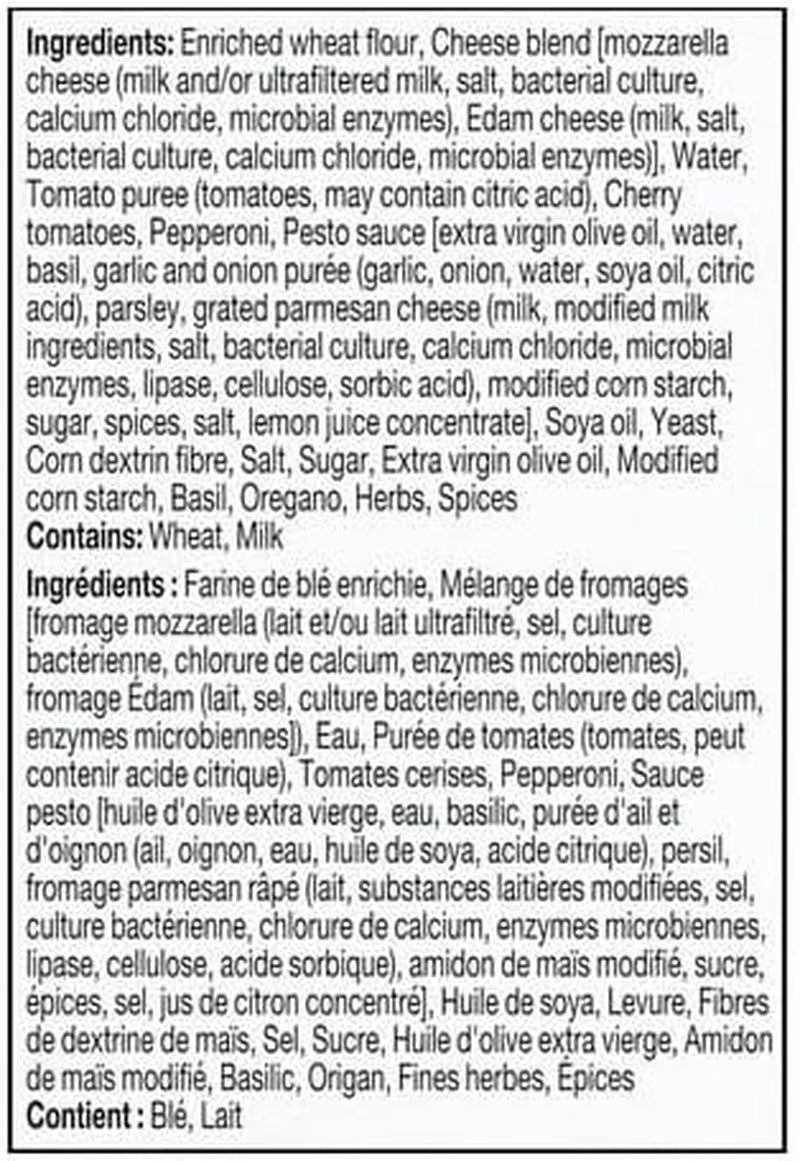 **Ingredients:** Enriched wheat flour, Cheese blend [mozzarella cheese (milk and/or ultrafiltered milk, salt, bacterial culture, calcium chloride, microbial enzymes), Edam cheese (milk, salt, bacterial culture, calcium chloride, microbial enzymes)], Water, Tomato puree (tomatoes, may contain citric acid), Cherry tomatoes, Pepperoni, Pesto sauce [extra virgin olive oil, water, basil, garlic and onion purée (garlic, onion, water, soya oil, citric acid), parsley, grated parmesan cheese (milk, modified milk ingredients, salt, bacterial culture, calcium chloride, microbial enzymes, lipase, cellulose, sorbic acid), modified corn starch, sugar, spices, salt, lemon juice concentrate], Soya oil, Yeast, Corn dextrin fibre, Salt, Sugar, Extra virgin olive oil, Modified corn starch, Basil, Oregano, Herbs, Spices
**Contains:** Wheat, Milk

**Ingrédients :** Farine de blé enrichie, Mélange de fromages [fromage mozzarella (lait et/ou lait ultrafiltré, sel, culture bactérienne, chlorure de calcium, enzymes microbiennes), fromage Édam (lait, sel, culture bactérienne, chlorure de calcium, enzymes microbiennes)], Eau, Purée de tomates (tomates, peut contenir acide citrique), Tomates cerises, Pepperoni, Sauce pesto [huile d'olive extra vierge, eau, basilic, purée d'ail et d'oignon (ail, oignon, eau, huile de soya, acide citrique), persil, fromage parmesan râpé (lait, substances laitières modifiées, sel, culture bactérienne, chlorure de calcium, enzymes microbiennes, lipase, cellulose, acide sorbique), amidon de maïs modifié, sucre, épices, sel, jus de citron concentré], Huile de soya, Levure, Fibres de dextrine de maïs, Sel, Sucre, Huile d'olive extra vierge, Amidon de maïs modifié, Basilic, Origan, Fines herbes, Épices
**Contient :** Blé, Lait